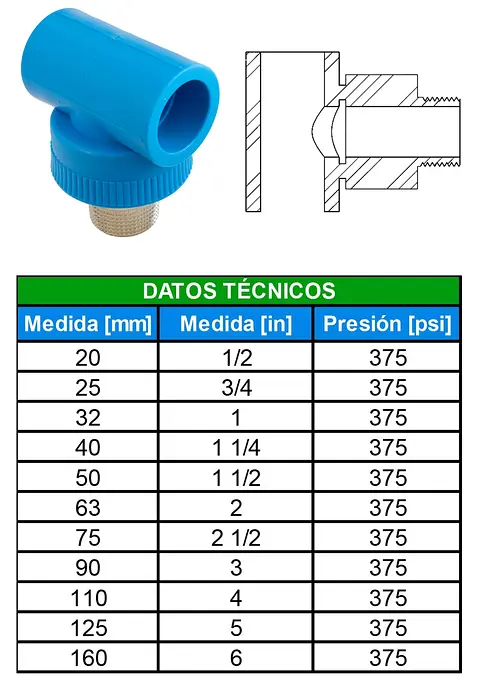 DATOS TÉCNICOS

| Medida [mm] | Medida [in] | Presión [psi] |
|---|---|---|
| 20 | 1/2 | 375 |
| 25 | 3/4 | 375 |
| 32 | 1 | 375 |
| 40 | 1 1/4 | 375 |
| 50 | 1 1/2 | 375 |
| 63 | 2 | 375 |
| 75 | 2 1/2 | 375 |
| 90 | 3 | 375 |
| 110 | 4 | 375 |
| 125 | 5 | 375 |
| 160 | 6 | 375 |